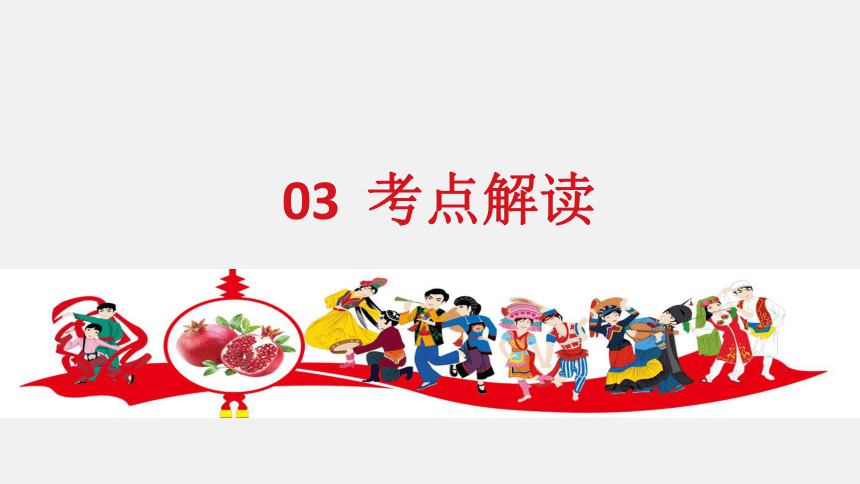 03 考点解读